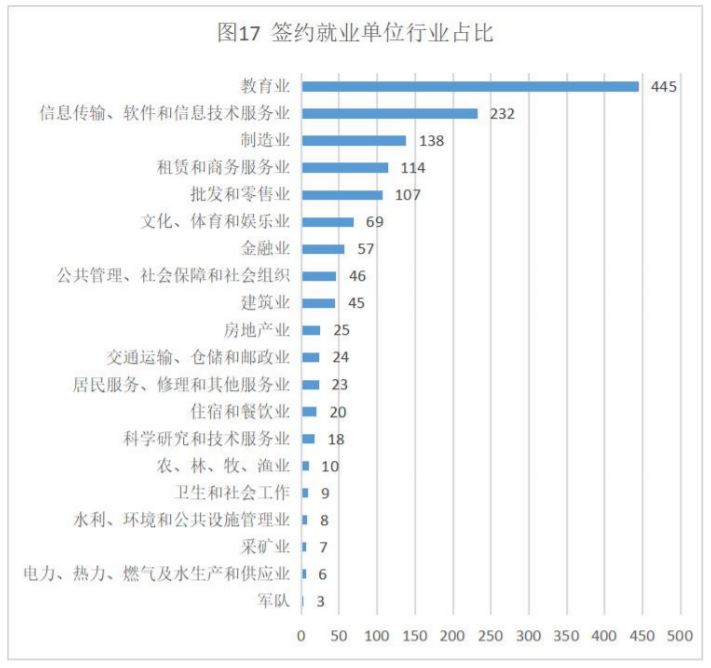 图17 签约就业单位行业占比

教育业 445
信息传输、软件和信息技术服务业 232
制造业 138
租赁和商务服务业 114
批发和零售业 107
文化、体育和娱乐业 69
金融业 57
公共管理、社会保障和社会组织 46
建筑业 45
房地产业 25
交通运输、仓储和邮政业 24
居民服务、修理和其他服务业 23
住宿和餐饮业 20
科学研究和技术服务业 18
农、林、牧、渔业 10
卫生和社会工作 9
水利、环境和公共设施管理业 8
采矿业 7
电力、热力、燃气及水生产和供应业 6
军队 3

0 50 100 150 200 250 300 350 400 450 500